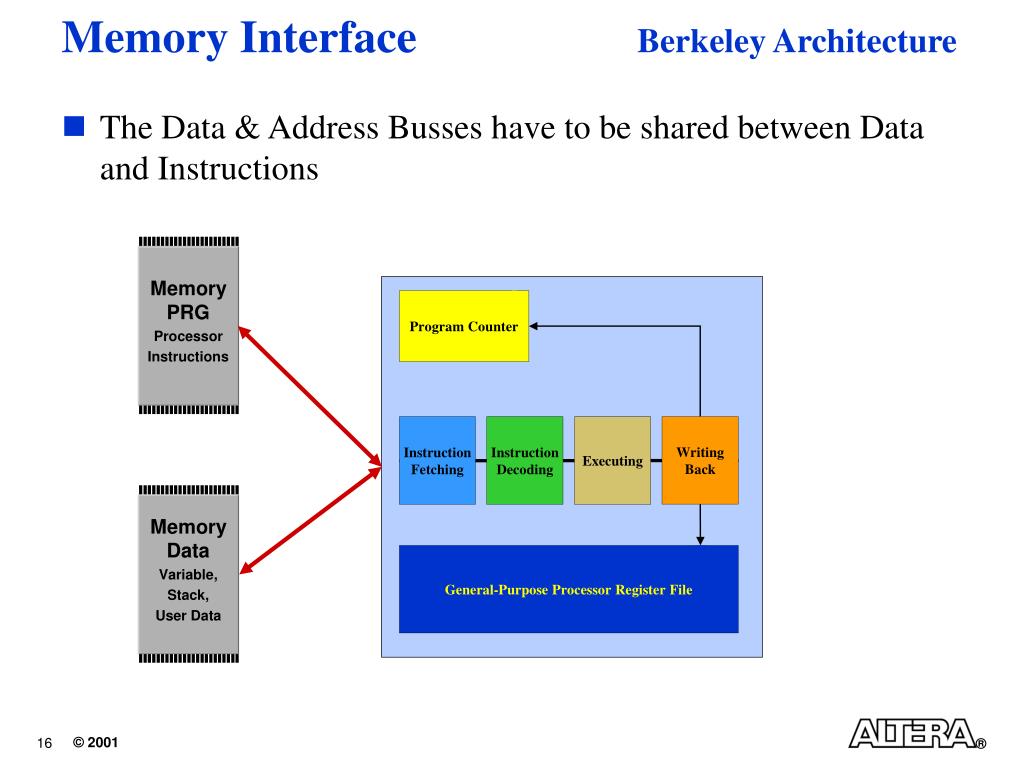 Memory Interface

Berkeley Architecture

The Data & Address Busses have to be shared between Data and Instructions

Memory PRG
Processor Instructions

Memory Data
Variable, Stack, User Data

Program Counter

Instruction Fetching

Instruction Decoding

Executing

Writing Back

General-Purpose Processor Register File

16 © 2001

ALTERA®